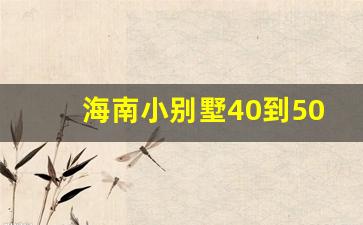 海南小别墅40到50